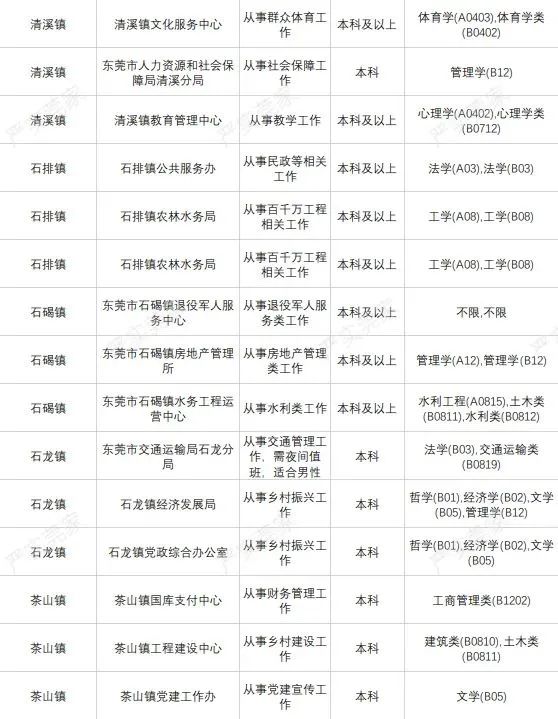 | 清溪镇 | 清溪镇文化服务中心 | 从事群众体育工作 | 本科及以上 | 体育学(A0403),体育学类(B0402) |
|---|---|---|---|---|
| 清溪镇 | 东莞市人力资源和社会保障局清溪分局 | 从事社会保障工作 | 本科 | 管理学(B12) |
| 清溪镇 | 清溪镇教育管理中心 | 从事教学工作 | 本科及以上 | 心理学(A0402),心理学类(B0712) |
| 石排镇 | 石排镇公共服务办 | 从事民政等相关工作 | 本科及以上 | 法学(A03),法学(B03) |
| 石排镇 | 石排镇农林水务局 | 从事百千万工程相关工作 | 本科及以上 | 工学(A08),工学(B08) |
| 石排镇 | 石排镇农林水务局 | 从事百千万工程相关工作 | 本科及以上 | 工学(A08),工学(B08) |
| 石碣镇 | 东莞市石碣镇退役军人服务中心 | 从事退役军人服务类工作 | 本科及以上 | 不限,不限 |
| 石碣镇 | 东莞市石碣镇房地产管理所 | 从事房地产管理类工作 | 本科及以上 | 管理学(A12),管理学(B12) |
| 石碣镇 | 东莞市石碣镇水务工程运营中心 | 从事水利类工作 | 本科及以上 | 水利工程(A0815),土木类(B0811),水利类(B0812) |
| 石龙镇 | 东莞市交通运输局石龙分局 | 从事交通管理工作,需夜间值班,适合男性 | 本科 | 法学(B03),交通运输类(B0819) |
| 石龙镇 | 石龙镇经济发展局 | 从事乡村振兴工作 | 本科 | 哲学(B01),经济学(B02),文学(B05),管理学(B12) |
| 石龙镇 | 石龙镇党政综合办公室 | 从事乡村振兴工作 | 本科 | 哲学(B01),经济学(B02),文学(B05) |
| 茶山镇 | 茶山镇国库支付中心 | 从事财务管理工作 | 本科 | 工商管理类(B1202) |
| 茶山镇 | 茶山镇工程建设中心 | 从事乡村建设工作 | 本科 | 建筑类(B0810),土木类(B0811) |
| 茶山镇 | 茶山镇党建工作办 | 从事党建宣传工作 | 本科 | 文学(B05) |